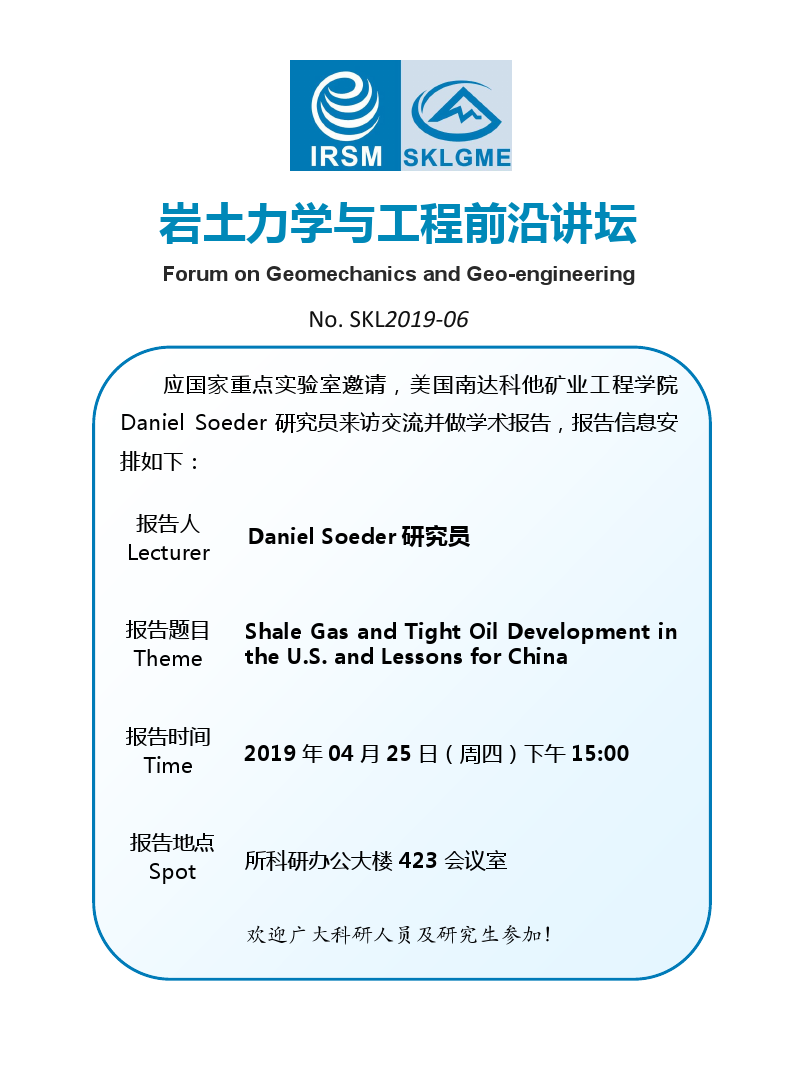 IRSM SKLGME

岩土力学与工程前沿讲坛

Forum on Geomechanics and Geo-engineering

No. SKL2019-06

应国家重点实验室邀请，美国南达科他矿业工程学院 Daniel Soeder 研究员来访交流并做学术报告，报告信息安排如下：

报告人
Lecturer

Daniel Soeder 研究员

报告题目
Theme

Shale Gas and Tight Oil Development in the U.S. and Lessons for China

报告时间
Time

2019 年 04 月 25 日（周四）下午 15:00

报告地点
Spot

所科研办公大楼 423 会议室

欢迎广大科研人员及研究生参加！